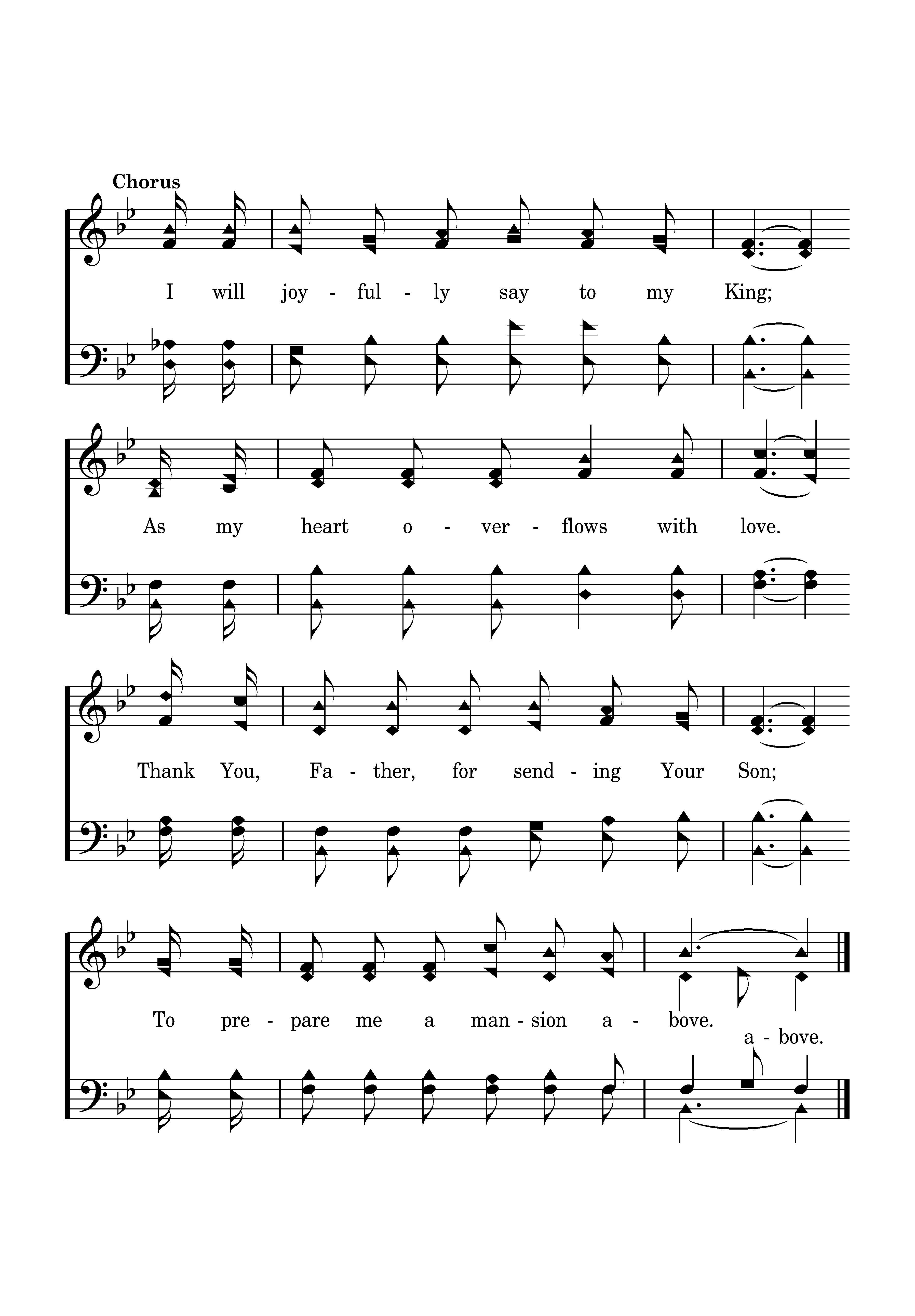 Chorus

I will joy - ful - ly say to my King;

As my heart o - ver - flows with love.

Thank You, Fa - ther, for send - ing Your Son;

To pre - pare me a man - sion a - bove.
a - bove.